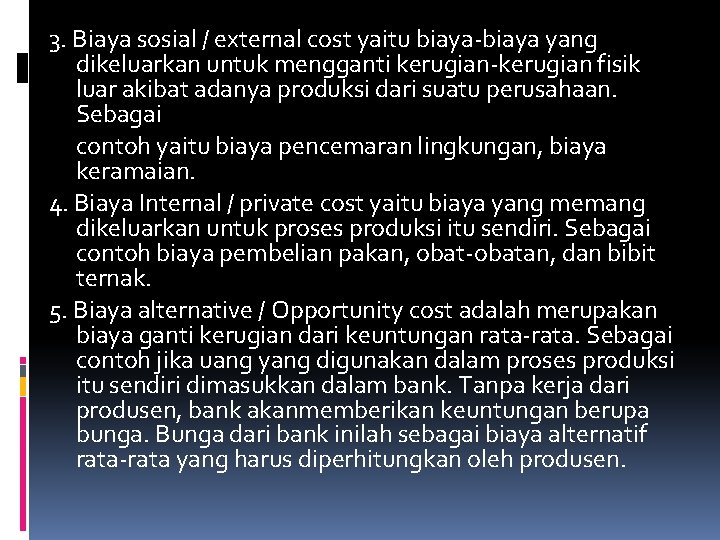 3. Biaya sosial / external cost yaitu biaya-biaya yang dikeluarkan untuk mengganti kerugian-kerugian fisik luar akibat adanya produksi dari suatu perusahaan. Sebagai

contoh yaitu biaya pencemaran lingkungan, biaya keramaian.

4. Biaya Internal / private cost yaitu biaya yang memang dikeluarkan untuk proses produksi itu sendiri. Sebagai contoh biaya pembelian pakan, obat-obatan, dan bibit ternak.

5. Biaya alternative / Opportunity cost adalah merupakan biaya ganti kerugian dari keuntungan rata-rata. Sebagai contoh jika uang yang digunakan dalam proses produksi itu sendiri dimasukkan dalam bank. Tanpa kerja dari produsen, bank akanmemberikan keuntungan berupa bunga. Bunga dari bank inilah sebagai biaya alternatif rata-rata yang harus diperhitungkan oleh produsen.